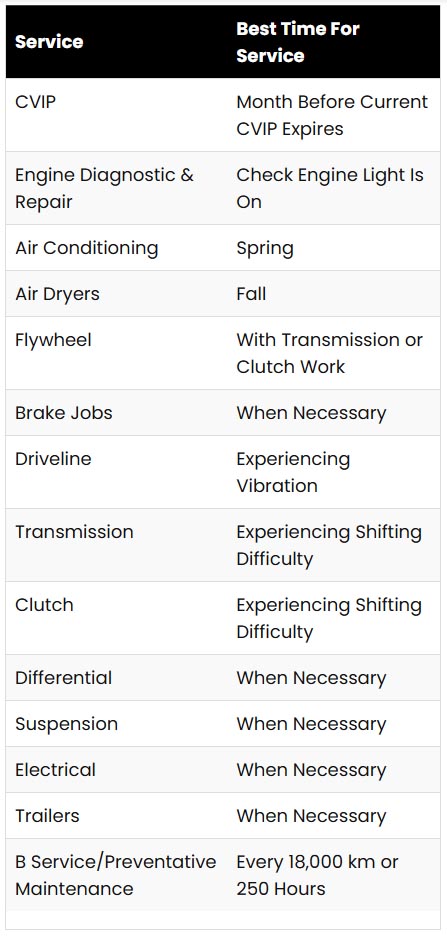 | Service | Best Time For Service |
|---|---|
| CVIP | Month Before Current CVIP Expires |
| Engine Diagnostic & Repair | Check Engine Light Is On |
| Air Conditioning | Spring |
| Air Dryers | Fall |
| Flywheel | With Transmission or Clutch Work |
| Brake Jobs | When Necessary |
| Driveline | Experiencing Vibration |
| Transmission | Experiencing Shifting Difficulty |
| Clutch | Experiencing Shifting Difficulty |
| Differential | When Necessary |
| Suspension | When Necessary |
| Electrical | When Necessary |
| Trailers | When Necessary |
| B Service/Preventative Maintenance | Every 18,000 km or 250 Hours |